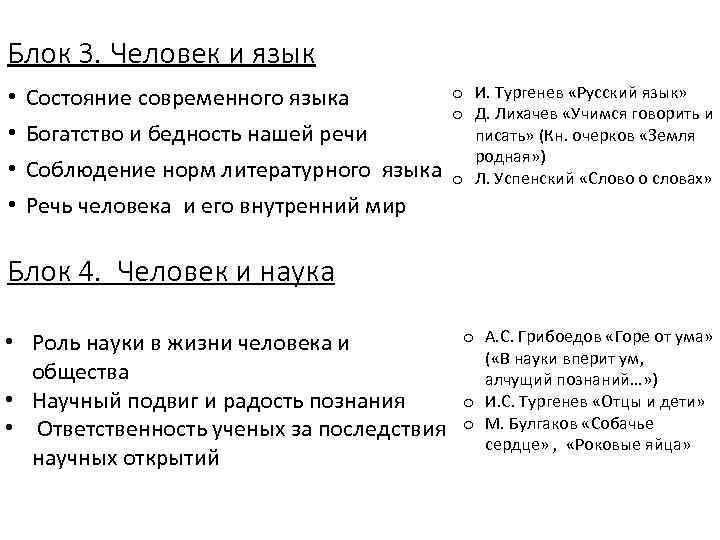 Блок 3. Человек и язык

• Состояние современного языка
• Богатство и бедность нашей речи
• Соблюдение норм литературного языка
• Речь человека и его внутренний мир

o И. Тургенев «Русский язык»
o Д. Лихачев «Учимся говорить и писать» (Кн. очерков «Земля родная»)
o Л. Успенский «Слово о словах»

Блок 4. Человек и наука

• Роль науки в жизни человека и общества
• Научный подвиг и радость познания
• Ответственность ученых за последствия научных открытий

o А.С. Грибоедов «Горе от ума» («В науки вперит ум, алчущий познаний…»)
o И.С. Тургенев «Отцы и дети»
o М. Булгаков «Собачье сердце», «Роковые яйца»